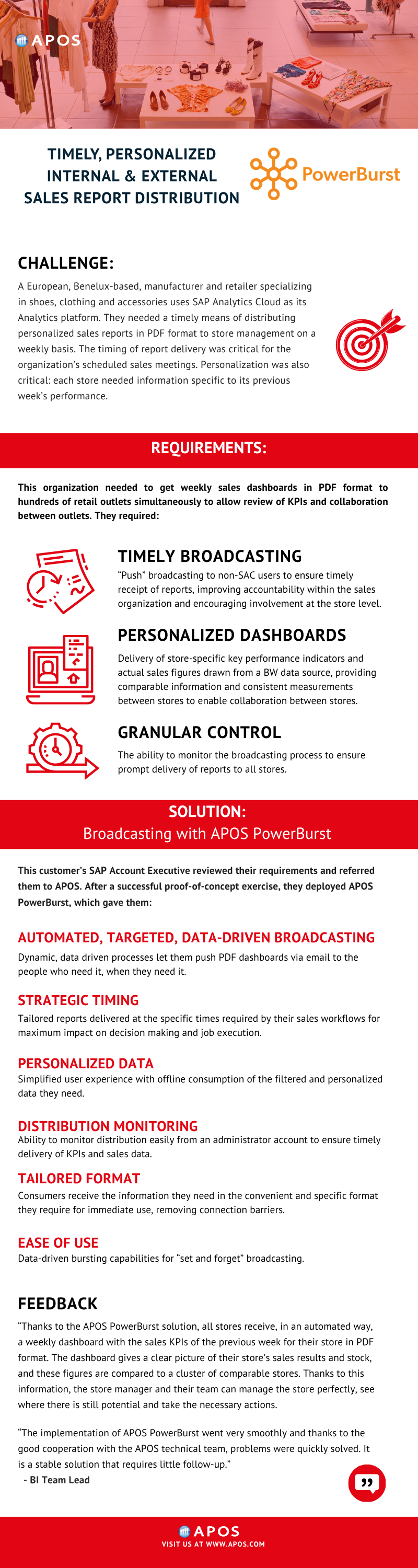 APOS

TIMELY, PERSONALIZED INTERNAL & EXTERNAL SALES REPORT DISTRIBUTION

PowerBurst

CHALLENGE:

A European, Benelux-based, manufacturer and retailer specializing in shoes, clothing and accessories uses SAP Analytics Cloud as its Analytics platform. They needed a timely means of distributing personalized sales reports in PDF format to store management on a weekly basis. The timing of report delivery was critical for the organization's scheduled sales meetings. Personalization was also critical: each store needed information specific to its previous week's performance.

REQUIREMENTS:

This organization needed to get weekly sales dashboards in PDF format to hundreds of retail outlets simultaneously to allow review of KPIs and collaboration between outlets. They required:

TIMELY BROADCASTING

"Push" broadcasting to non-SAC users to ensure timely receipt of reports, improving accountability within the sales organization and encouraging involvement at the store level.

PERSONALIZED DASHBOARDS

Delivery of store-specific key performance indicators and actual sales figures drawn from a BW data source, providing comparable information and consistent measurements between stores to enable collaboration between stores.

GRANULAR CONTROL

The ability to monitor the broadcasting process to ensure prompt delivery of reports to all stores.

SOLUTION:
Broadcasting with APOS PowerBurst

This customer's SAP Account Executive reviewed their requirements and referred them to APOS. After a successful proof-of-concept exercise, they deployed APOS PowerBurst, which gave them:

AUTOMATED, TARGETED, DATA-DRIVEN BROADCASTING

Dynamic, data driven processes let them push PDF dashboards via email to the people who need it, when they need it.

STRATEGIC TIMING

Tailored reports delivered at the specific times required by their sales workflows for maximum impact on decision making and job execution.

PERSONALIZED DATA

Simplified user experience with offline consumption of the filtered and personalized data they need.

DISTRIBUTION MONITORING

Ability to monitor distribution easily from an administrator account to ensure timely delivery of KPIs and sales data.

TAILORED FORMAT

Consumers receive the information they need in the convenient and specific format they require for immediate use, removing connection barriers.

EASE OF USE

Data-driven bursting capabilities for "set and forget" broadcasting.

FEEDBACK

"Thanks to the APOS PowerBurst solution, all stores receive, in an automated way, a weekly dashboard with the sales KPIs of the previous week for their store in PDF format. The dashboard gives a clear picture of their store's sales results and stock, and these figures are compared to a cluster of comparable stores. Thanks to this information, the store manager and their team can manage the store perfectly, see where there is still potential and take the necessary actions.

"The implementation of APOS PowerBurst went very smoothly and thanks to the good cooperation with the APOS technical team, problems were quickly solved. It is a stable solution that requires little follow-up."
- BI Team Lead

APOS
VISIT US AT WWW.APOS.COM